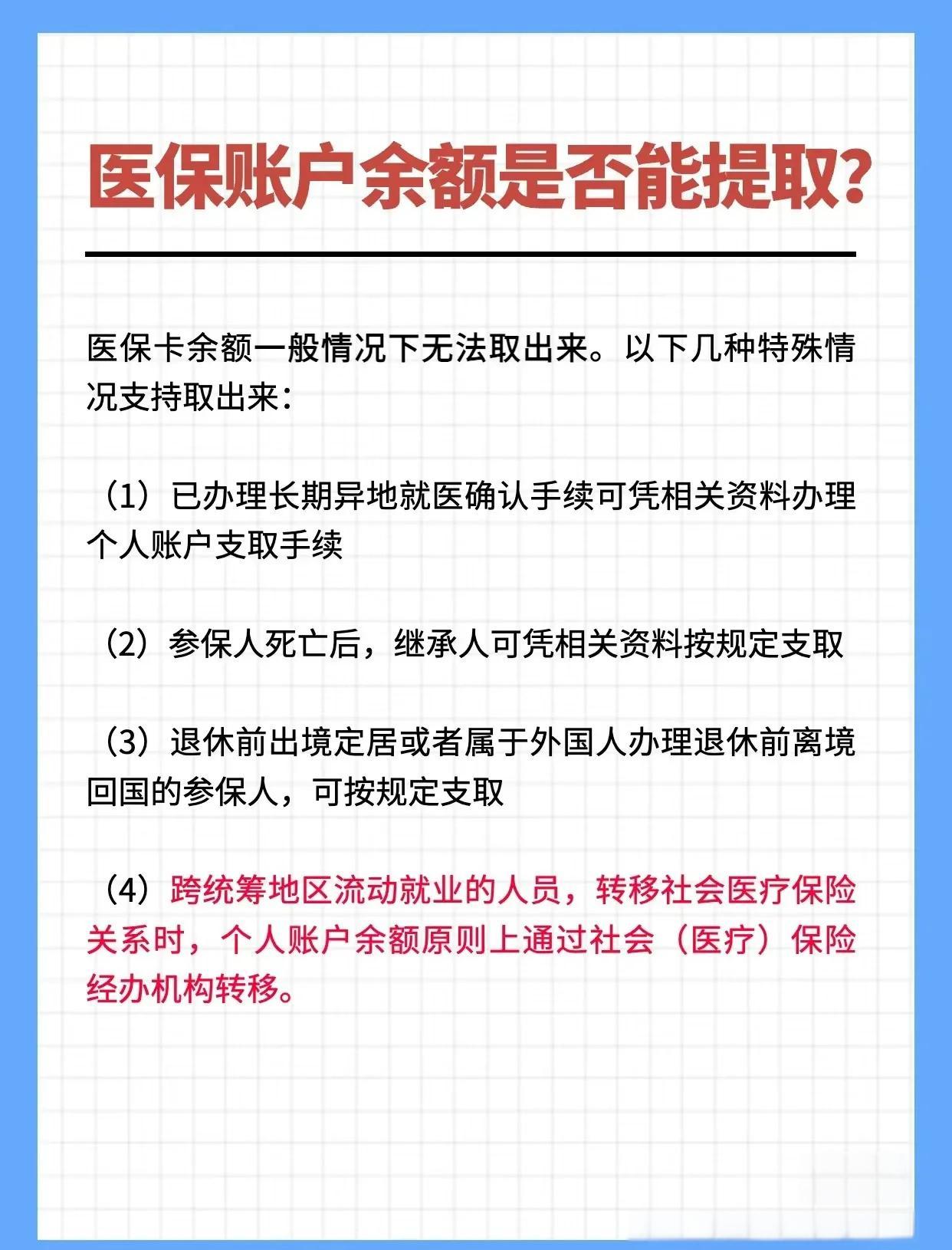 医保账户余额是否能提取?

医保卡余额一般情况下无法取出来。以下几种特殊情况支持取出来:

（1）已办理长期异地就医确认手续可凭相关资料办理个人账户支取手续

（2）参保人死亡后，继承人可凭相关资料按规定支取

（3）退休前出境定居或者属于外国人办理退休前离境回国的参保人，可按规定支取

（4）跨统筹地区流动就业的人员，转移社会医疗保险关系时，个人账户余额原则上通过社会（医疗）保险经办机构转移。